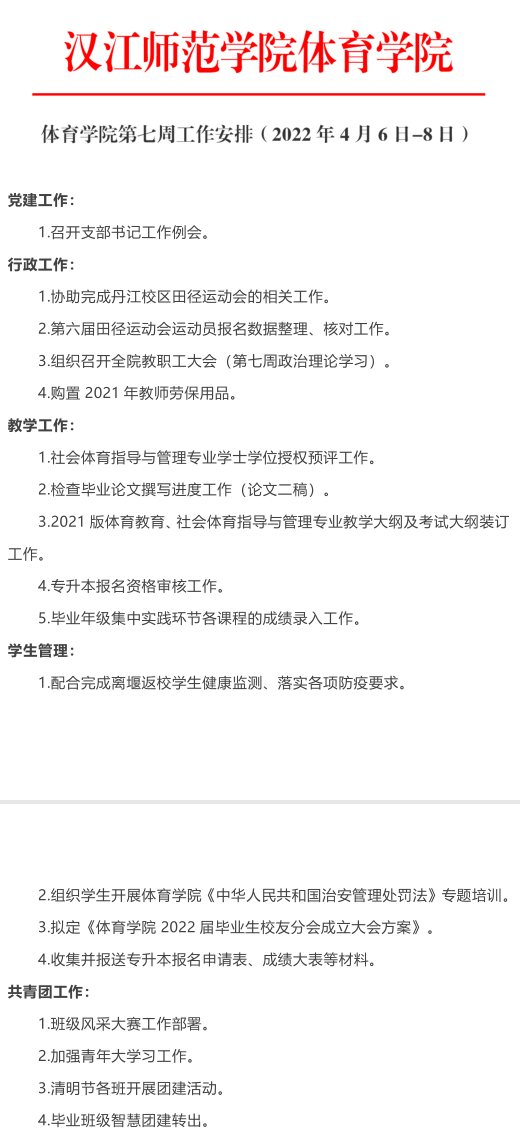 汉江师范学院体育学院

体育学院第七周工作安排（2022 年 4 月 6 日–8 日）

党建工作：

1.召开支部书记工作例会。

行政工作：

1.协助完成丹江校区田径运动会的相关工作。

2.第六届田径运动会运动员报名数据整理、核对工作。

3.组织召开全院教职工大会（第七周政治理论学习）。

4.购置 2021 年教师劳保用品。

教学工作：

1.社会体育指导与管理专业学士学位授权预评工作。

2.检查毕业论文撰写进度工作（论文二稿）。

3.2021 版体育教育、社会体育指导与管理专业教学大纲及考试大纲装订工作。

4.专升本报名资格审核工作。

5.毕业年级集中实践环节各课程的成绩录入工作。

学生管理：

1.配合完成离堰返校学生健康监测、落实各项防疫要求。

2.组织学生开展体育学院《中华人民共和国治安管理处罚法》专题培训。

3.拟定《体育学院 2022 届毕业生校友分会成立大会方案》。

4.收集并报送专升本报名申请表、成绩大表等材料。

共青团工作：

1.班级风采大赛工作部署。

2.加强青年大学习工作。

3.清明节各班开展团建活动。

4.毕业班级智慧团建转出。